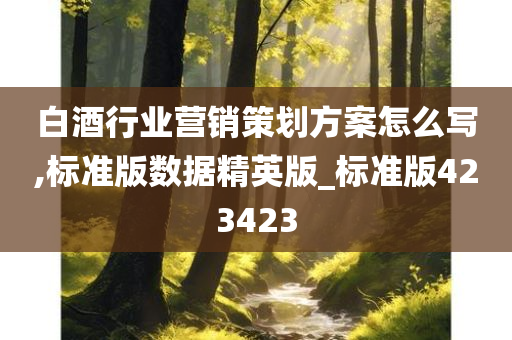 白酒行业营销策划方案怎么写,标准版数据精英版_标准版423423